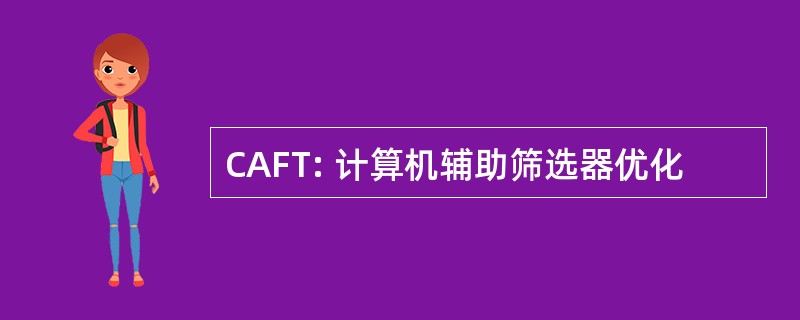 CAFT: 计算机辅助筛选器优化